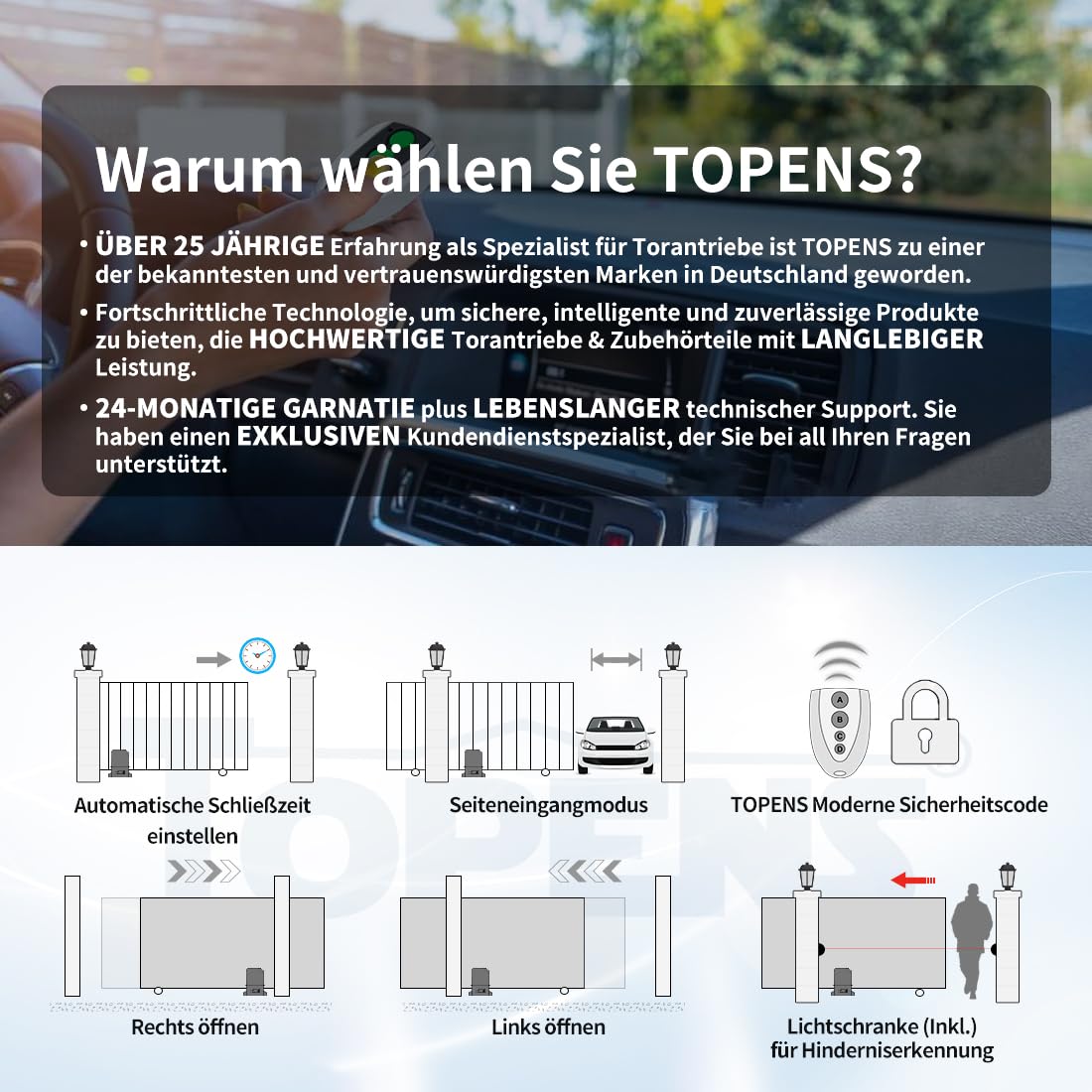 Warum wählen Sie TOPENS?

• ÜBER 25 JÄHRIGE Erfahrung als Spezialist für Torantriebe ist TOPENS zu einer der bekanntesten und vertrauenswürdigsten Marken in Deutschland geworden.

• Fortschrittliche Technologie, um sichere, intelligente und zuverlässige Produkte zu bieten, die HOCHWERTIGE Torantriebe & Zubehörteile mit LANGLEBIGER Leistung.

• 24-MONATIGE GARNATIE plus LEBENSLANGER technischer Support. Sie haben einen EXKLUSIVEN Kundendienstspezialist, der Sie bei all Ihren Fragen unterstützt.

Automatische Schließzeit einstellen

Seiteneingangmodus

A
B
C
D

TOPENS Moderne Sicherheitscode

Rechts öffnen

Links öffnen

Lichtschranke (Inkl.)
für Hinderniserkennung

TOPENS